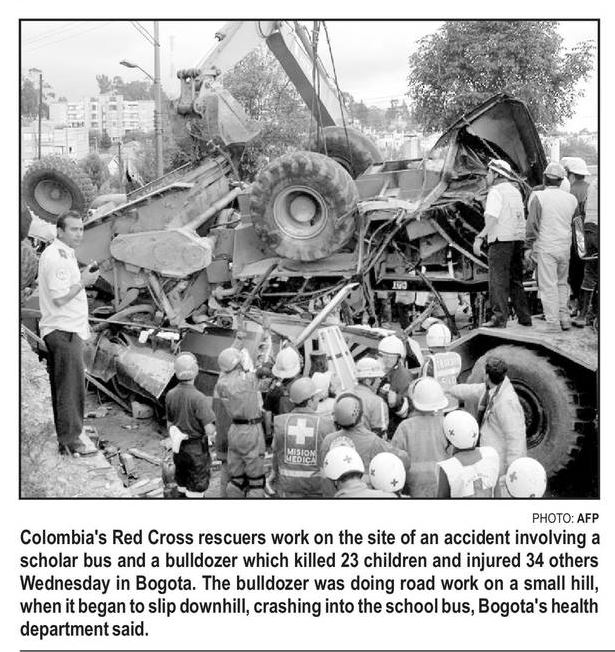 MISION MEDICA

PHOTO: AFP

Colombia's Red Cross rescuers work on the site of an accident involving a scholar bus and a bulldozer which killed 23 children and injured 34 others Wednesday in Bogota. The bulldozer was doing road work on a small hill, when it began to slip downhill, crashing into the school bus, Bogota's health department said.